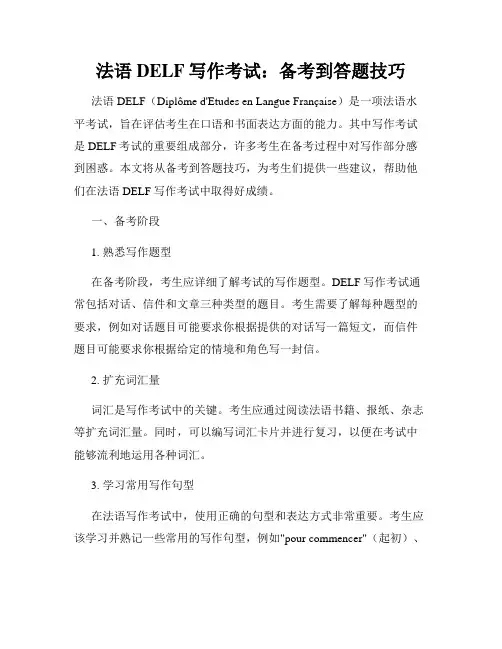 法语 DELF 写作考试：备考到答题技巧

法语 DELF（Diplôme d'Etudes en Langue Française）是一项法语水平考试，旨在评估考生在口语和书面表达方面的能力。其中写作考试是 DELF 考试的重要组成部分，许多考生在备考过程中对写作部分感到困惑。本文将从备考到答题技巧，为考生们提供一些建议，帮助他们在法语 DELF 写作考试中取得好成绩。

一、备考阶段

1. 熟悉写作题型

在备考阶段，考生应详细了解考试的写作题型。DELF 写作考试通常包括对话、信件和文章三种类型的题目。考生需要了解每种题型的要求，例如对话题目可能要求你根据提供的对话写一篇短文，而信件题目可能要求你根据给定的情境和角色写一封信。

2. 扩充词汇量

词汇是写作考试中的关键。考生应通过阅读法语书籍、报纸、杂志等扩充词汇量。同时，可以编写词汇卡片并进行复习，以便在考试中能够流利地运用各种词汇。

3. 学习常用写作句型

在法语写作考试中，使用正确的句型和表达方式非常重要。考生应该学习并熟记一些常用的写作句型，例如"pour commencer"（起初）、